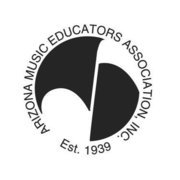 ARIZONA MUSIC EDUCATORS ASSOCIATION, INC.

Est. 1939